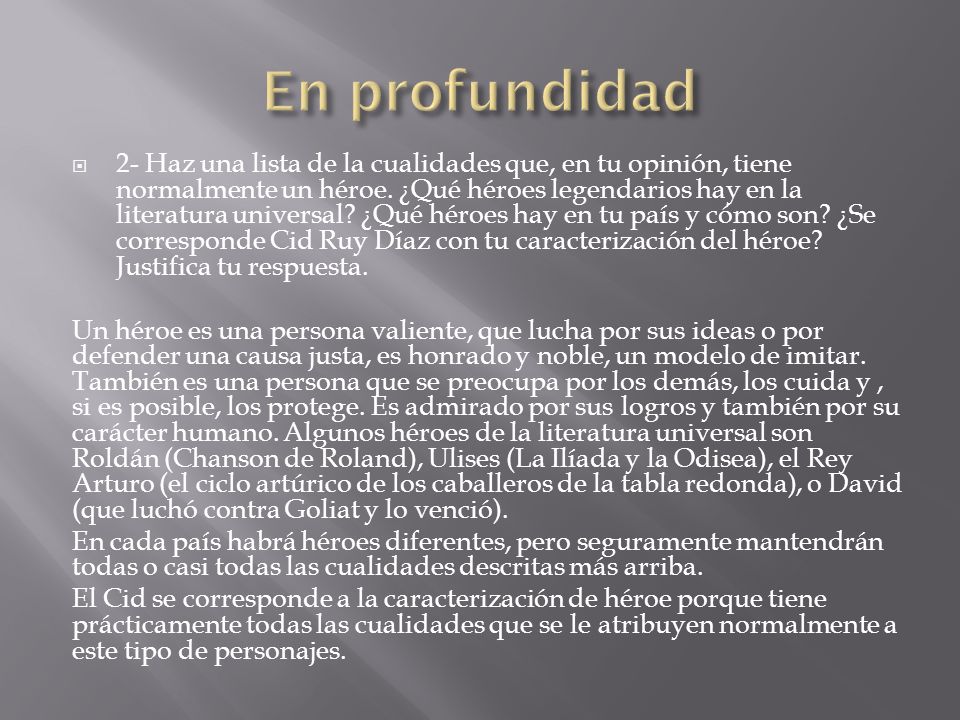 En profundidad

2- Haz una lista de la cualidades que, en tu opinión, tiene normalmente un héroe. ¿Qué héroes legendarios hay en la literatura universal? ¿Qué héroes hay en tu país y cómo son? ¿Se corresponde Cid Ruy Díaz con tu caracterización del héroe? Justifica tu respuesta.

Un héroe es una persona valiente, que lucha por sus ideas o por defender una causa justa, es honrado y noble, un modelo de imitar. También es una persona que se preocupa por los demás, los cuida y , si es posible, los protege. Es admirado por sus logros y también por su carácter humano. Algunos héroes de la literatura universal son Roldán (Chanson de Roland), Ulises (La Ilíada y la Odisea), el Rey Arturo (el ciclo artúrico de los caballeros de la tabla redonda), o David (que luchó contra Goliat y lo venció).

En cada país habrá héroes diferentes, pero seguramente mantendrán todas o casi todas las cualidades descritas más arriba.

El Cid se corresponde a la caracterización de héroe porque tiene prácticamente todas las cualidades que se le atribuyen normalmente a este tipo de personajes.